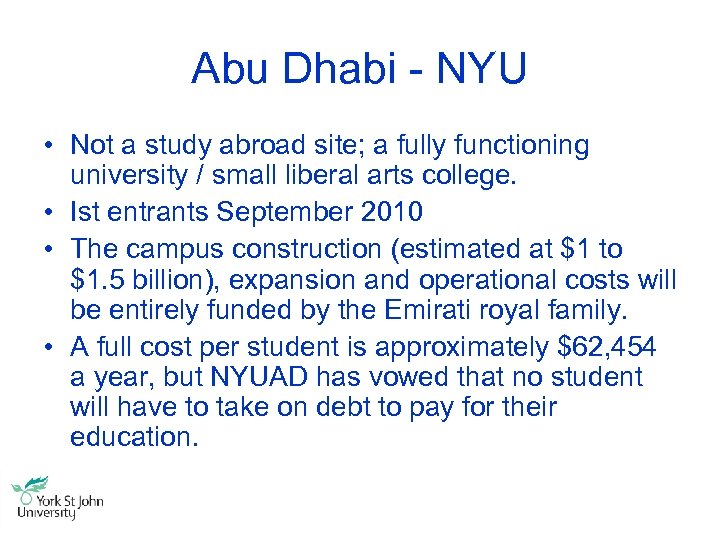 Abu Dhabi - NYU

• Not a study abroad site; a fully functioning university / small liberal arts college.
• Ist entrants September 2010
• The campus construction (estimated at $1 to $1.5 billion), expansion and operational costs will be entirely funded by the Emirati royal family.
• A full cost per student is approximately $62,454 a year, but NYUAD has vowed that no student will have to take on debt to pay for their education.

York St John
University